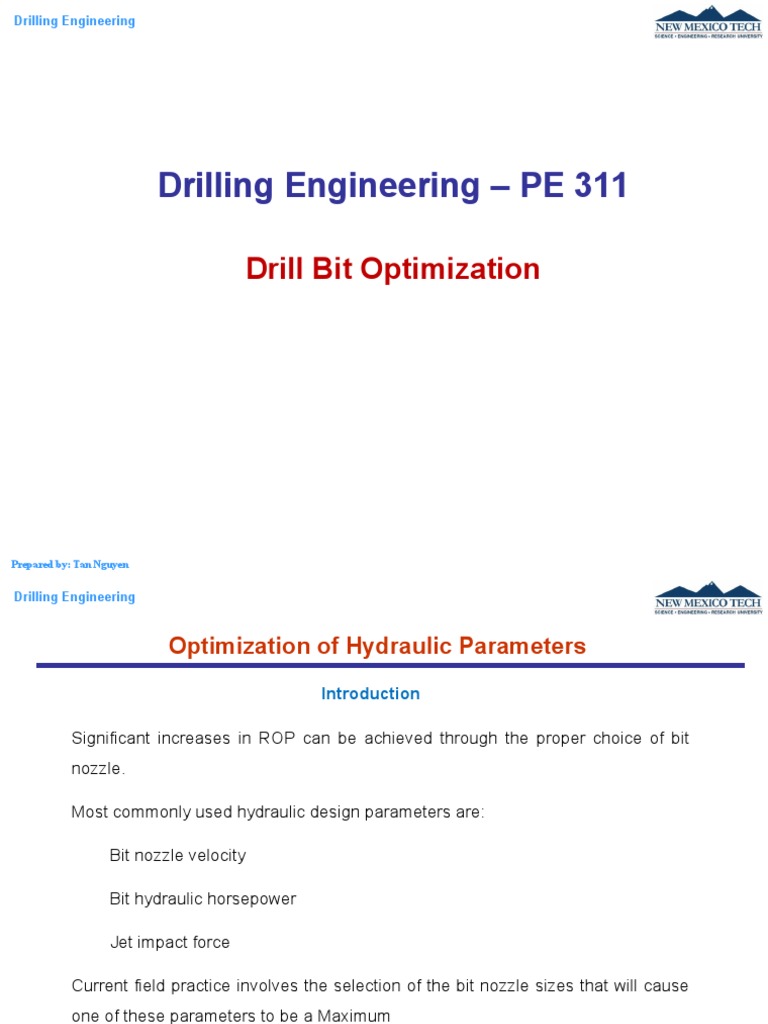 Drilling Engineering

NEW MEXICO TECH
SCIENCE • ENGINEERING • RESEARCH UNIVERSITY

Drilling Engineering – PE 311

Drill Bit Optimization

Prepared by: Tan Nguyen

Drilling Engineering

NEW MEXICO TECH
SCIENCE • ENGINEERING • RESEARCH UNIVERSITY

Optimization of Hydraulic Parameters

Introduction

Significant increases in ROP can be achieved through the proper choice of bit nozzle.

Most commonly used hydraulic design parameters are:

Bit nozzle velocity

Bit hydraulic horsepower

Jet impact force

Current field practice involves the selection of the bit nozzle sizes that will cause one of these parameters to be a Maximum